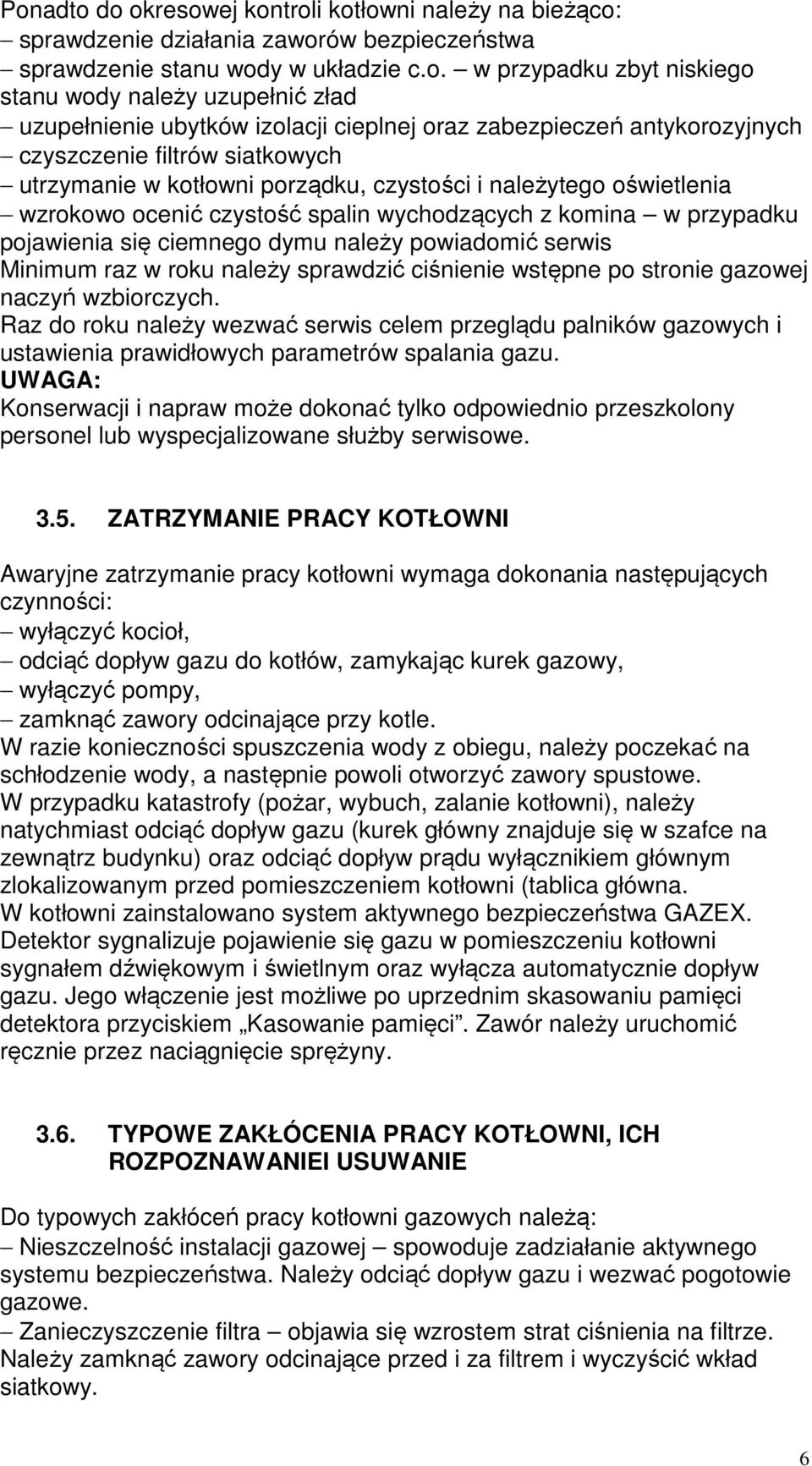 Ponadto do okresowej kontroli kotłowni należy na bieżąco:
– sprawdzenie działania zaworów bezpieczeństwa
– sprawdzenie stanu wody w układzie c.o. – w przypadku zbyt niskiego stanu wody należy uzupełnić zład
– uzupełnienie ubytków izolacji cieplnej oraz zabezpieczeń antykorozyjnych
– czyszczenie filtrów siatkowych
– utrzymanie w kotłowni porządku, czystości i należytego oświetlenia
– wzrokowo ocenić czystość spalin wychodzących z komina – w przypadku pojawienia się ciemnego dymu należy powiadomić serwis
Minimum raz w roku należy sprawdzić ciśnienie wstępne po stronie gazowej naczyń wzbiorczych.
Raz do roku należy wezwać serwis celem przeglądu palników gazowych i ustawienia prawidłowych parametrów spalania gazu.
UWAGA:
Konserwacji i napraw może dokonać tylko odpowiednio przeszkolony personel lub wyspecjalizowane służby serwisowe.

3.5. ZATRZYMANIE PRACY KOTŁOWNI

Awaryjne zatrzymanie pracy kotłowni wymaga dokonania następujących czynności:
– wyłączyć kocioł,
– odciąć dopływ gazu do kotłów, zamykając kurek gazowy,
– wyłączyć pompy,
– zamknąć zawory odcinające przy kotle.
W razie konieczności spuszczenia wody z obiegu, należy poczekać na schłodzenie wody, a następnie powoli otworzyć zawory spustowe.
W przypadku katastrofy (pożar, wybuch, zalanie kotłowni), należy natychmiast odciąć dopływ gazu (kurek główny znajduje się w szafce na zewnątrz budynku) oraz odciąć dopływ prądu wyłącznikiem głównym zlokalizowanym przed pomieszczeniem kotłowni (tablica główna.
W kotłowni zainstalowano system aktywnego bezpieczeństwa GAZEX. Detektor sygnalizuje pojawienie się gazu w pomieszczeniu kotłowni sygnałem dźwiękowym i świetlnym oraz wyłącza automatycznie dopływ gazu. Jego włączenie jest możliwe po uprzednim skasowaniu pamięci detektora przyciskiem „Kasowanie pamięci”. Zawór należy uruchomić ręcznie przez naciągnięcie sprężyny.

3.6. TYPOWE ZAKŁÓCENIA PRACY KOTŁOWNI, ICH ROZPOZNAWANIEI USUWANIE

Do typowych zakłóceń pracy kotłowni gazowych należą:
– Nieszczelność instalacji gazowej – spowoduje zadziałanie aktywnego systemu bezpieczeństwa. Należy odciąć dopływ gazu i wezwać pogotowie gazowe.
– Zanieczyszczenie filtra – objawia się wzrostem strat ciśnienia na filtrze. Należy zamknąć zawory odcinające przed i za filtrem i wyczyścić wkład siatkowy.

6